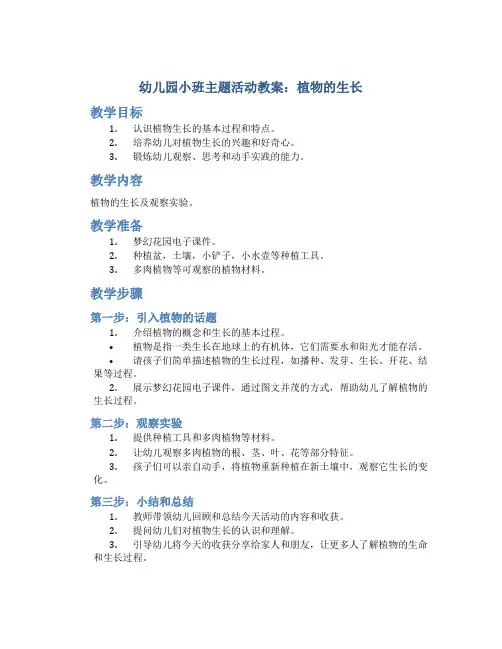 幼儿园小班主题活动教案：植物的生长

教学目标

1. 认识植物生长的基本过程和特点。
2. 培养幼儿对植物生长的兴趣和好奇心。
3. 锻炼幼儿观察、思考和动手实践的能力。

教学内容

植物的生长及观察实验。

教学准备

1. 梦幻花园电子课件。
2. 种植盆，土壤，小铲子，小水壶等种植工具。
3. 多肉植物等可观察的植物材料。

教学步骤

第一步：引入植物的话题

1. 介绍植物的概念和生长的基本过程。
• 植物是指一类生长在地球上的有机体，它们需要水和阳光才能存活。
• 请孩子们简单描述植物的生长过程，如播种、发芽、生长、开花、结果等过程。
2. 展示梦幻花园电子课件，通过图文并茂的方式，帮助幼儿了解植物的生长过程。

第二步：观察实验

1. 提供种植工具和多肉植物等材料。
2. 让幼儿观察多肉植物的根、茎、叶、花等部分特征。
3. 孩子们可以亲自动手，将植物重新种植在新土壤中，观察它生长的变化。

第三步：小结和总结

1. 教师带领幼儿回顾和总结今天活动的内容和收获。
2. 提问幼儿们对植物生长的认识和理解。
3. 引导幼儿将今天的收获分享给家人和朋友，让更多人了解植物的生命和生长过程。